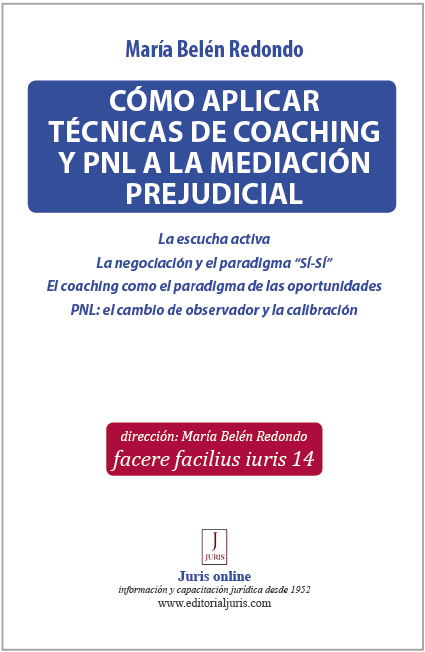 María Belén Redondo

CÓMO APLICAR TÉCNICAS DE COACHING Y PNL A LA MEDIACIÓN PREJUDICIAL

La escucha activa
La negociación y el paradigma "SÍ-SÍ"
El coaching como el paradigma de las oportunidades
PNL: el cambio de observador y la calibración

dirección: María Belén Redondo
facere facilius iuris 14

J
JURIS

Juris online
información y capacitación jurídica desde 1952
www.editorialjuris.com